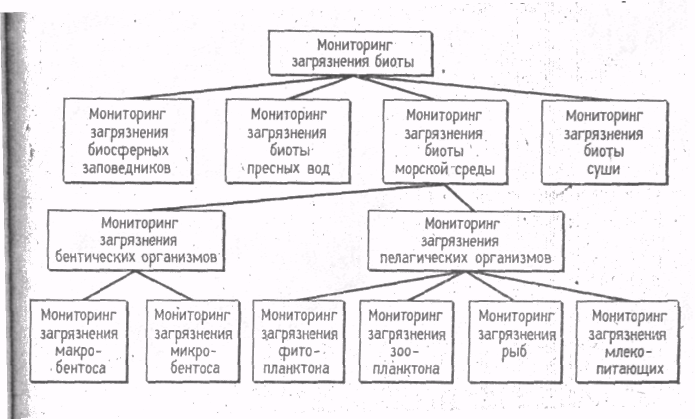 Мониторинг загрязнения биоты

Мониторинг загрязнения биосферных заповедников

Мониторинг загрязнения биоты пресных вод

Мониторинг загрязнения биоты морской среды

Мониторинг загрязнения биоты суши

Мониторинг загрязнения бентических организмов

Мониторинг загрязнения пелагических организмов

Мониторинг загрязнения макробентоса

Мониторинг загрязнения микробентоса

Мониторинг загрязнения фитопланктона

Мониторинг загрязнения зоопланктона

Мониторинг загрязнения рыб

Мониторинг загрязнения млекопитающих